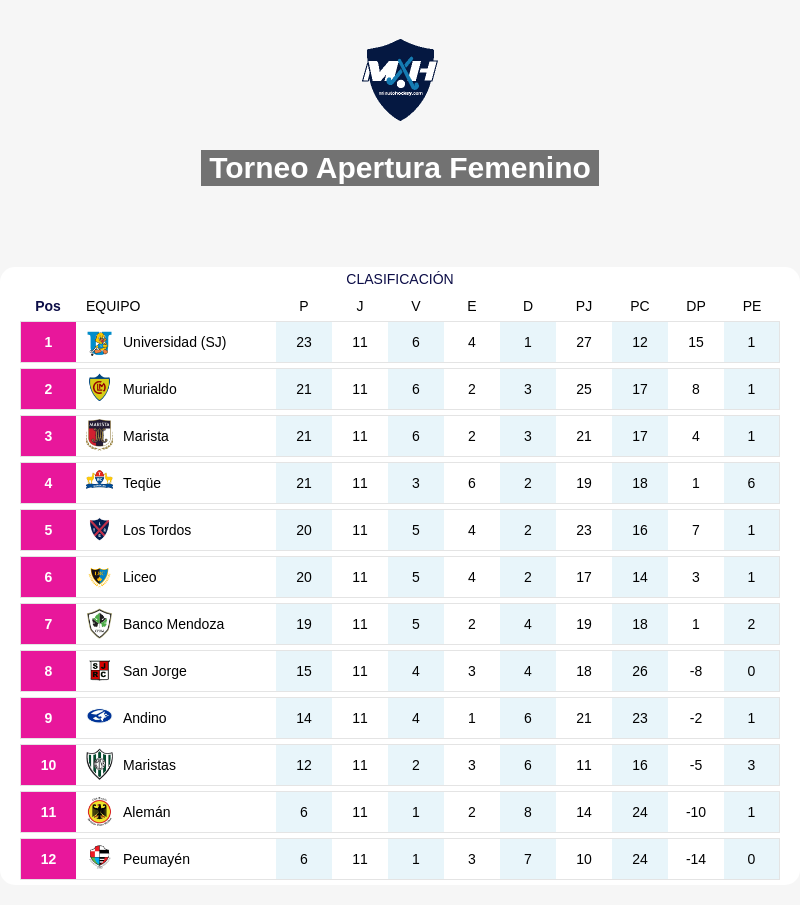 MXH
minutohockey.com

Torneo Apertura Femenino

CLASIFICACIÓN

| Pos | EQUIPO | P | J | V | E | D | PJ | PC | DP | PE |
|---|---|---|---|---|---|---|---|---|---|---|
| 1 | Universidad (SJ) | 23 | 11 | 6 | 4 | 1 | 27 | 12 | 15 | 1 |
| 2 | Murialdo | 21 | 11 | 6 | 2 | 3 | 25 | 17 | 8 | 1 |
| 3 | Marista | 21 | 11 | 6 | 2 | 3 | 21 | 17 | 4 | 1 |
| 4 | Teqüe | 21 | 11 | 3 | 6 | 2 | 19 | 18 | 1 | 6 |
| 5 | Los Tordos | 20 | 11 | 5 | 4 | 2 | 23 | 16 | 7 | 1 |
| 6 | Liceo | 20 | 11 | 5 | 4 | 2 | 17 | 14 | 3 | 1 |
| 7 | Banco Mendoza | 19 | 11 | 5 | 2 | 4 | 19 | 18 | 1 | 2 |
| 8 | San Jorge | 15 | 11 | 4 | 3 | 4 | 18 | 26 | -8 | 0 |
| 9 | Andino | 14 | 11 | 4 | 1 | 6 | 21 | 23 | -2 | 1 |
| 10 | Maristas | 12 | 11 | 2 | 3 | 6 | 11 | 16 | -5 | 3 |
| 11 | Alemán | 6 | 11 | 1 | 2 | 8 | 14 | 24 | -10 | 1 |
| 12 | Peumayén | 6 | 11 | 1 | 3 | 7 | 10 | 24 | -14 | 0 |